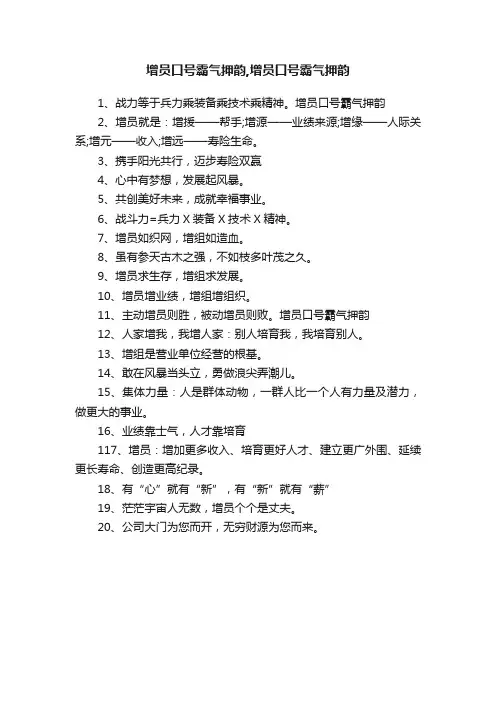 增员口号霸气押韵,增员口号霸气押韵

1、战力等于兵力乘装备乘技术乘精神。增员口号霸气押韵

2、增员就是：增援——帮手;增源——业绩来源;增缘——人际关系;增元——收入;增远——寿险生命。

3、携手阳光共行，迈步寿险双赢

4、心中有梦想，发展起风暴。

5、共创美好未来，成就幸福事业。

6、战斗力=兵力 X 装备 X 技术 X 精神。

7、增员如织网，增组如造血。

8、虽有参天古木之强，不如枝多叶茂之久。

9、增员求生存，增组求发展。

10、增员增业绩，增组增组织。

11、主动增员则胜，被动增员则败。增员口号霸气押韵

12、人家增我，我增人家：别人培育我，我培育别人。

13、增组是营业单位经营的根基。

14、敢在风暴当头立，勇做浪尖弄潮儿。

15、集体力量：人是群体动物，一群人比一个人有力量及潜力，做更大的事业。

16、业绩靠士气，人才靠培育

117、增员：增加更多收入、培育更好人才、建立更广外围、延续更长寿命、创造更高纪录。

18、有“心”就有“新”，有“新”就有“薪”

19、茫茫宇宙人无数，增员个个是丈夫。

20、公司大门为您而开，无穷财源为您而来。